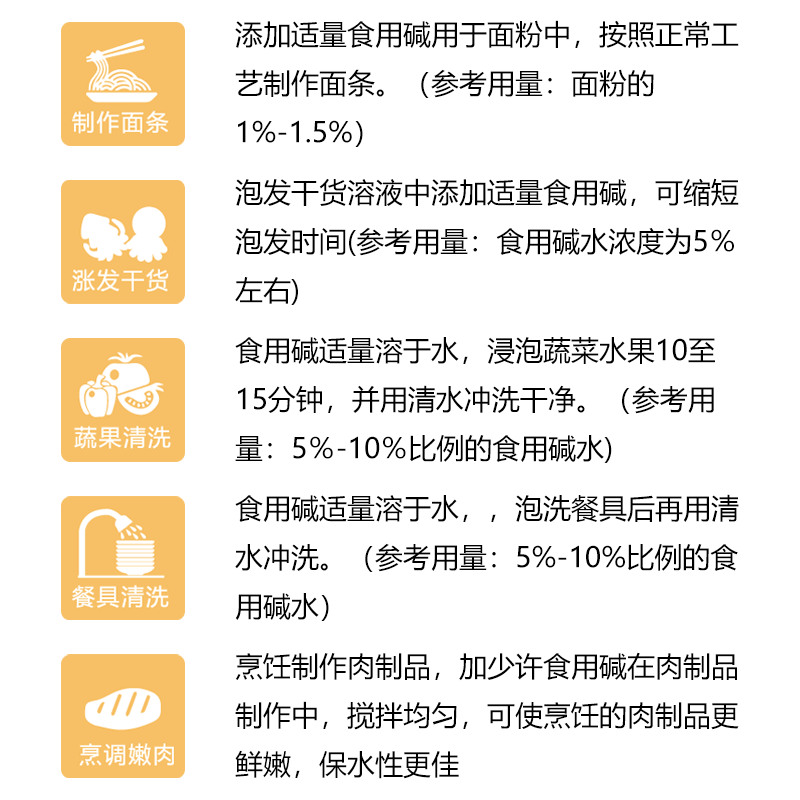 制作面条

添加适量食用碱用于面粉中，按照正常工艺制作面条。（参考用量：面粉的1%-1.5%)

涨发干货

泡发干货溶液中添加适量食用碱，可缩短泡发时间(参考用量：食用碱水浓度为5%左右)

蔬果清洗

食用碱适量溶于水，浸泡蔬菜水果10至15分钟，并用清水冲洗干净。（参考用量：5%-10%比例的食用碱水)

餐具清洗

食用碱适量溶于水，，泡洗餐具后再用清水冲洗。（参考用量：5%-10%比例的食用碱水)

烹调嫩肉

烹饪制作肉制品，加少许食用碱在肉制品制作中，搅拌均匀，可使烹饪的肉制品更鲜嫩，保水性更佳